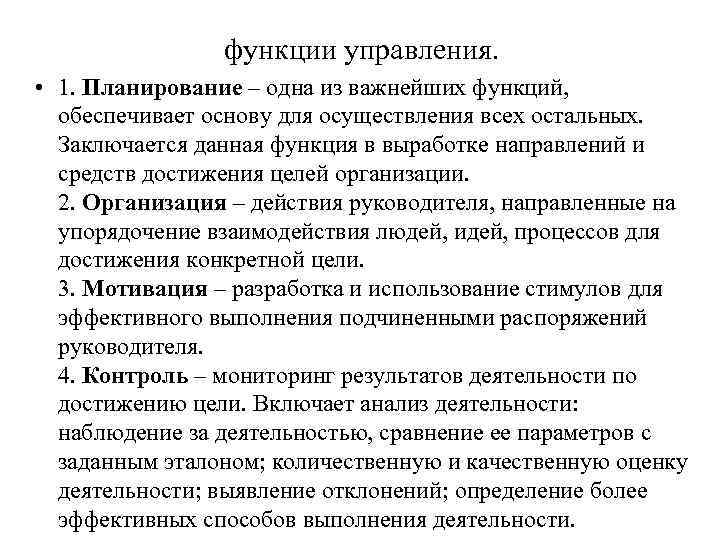 функции управления.

• 1. Планирование – одна из важнейших функций, обеспечивает основу для осуществления всех остальных. Заключается данная функция в выработке направлений и средств достижения целей организации.
2. Организация – действия руководителя, направленные на упорядочение взаимодействия людей, идей, процессов для достижения конкретной цели.
3. Мотивация – разработка и использование стимулов для эффективного выполнения подчиненными распоряжений руководителя.
4. Контроль – мониторинг результатов деятельности по достижению цели. Включает анализ деятельности: наблюдение за деятельностью, сравнение ее параметров с заданным эталоном; количественную и качественную оценку деятельности; выявление отклонений; определение более эффективных способов выполнения деятельности.